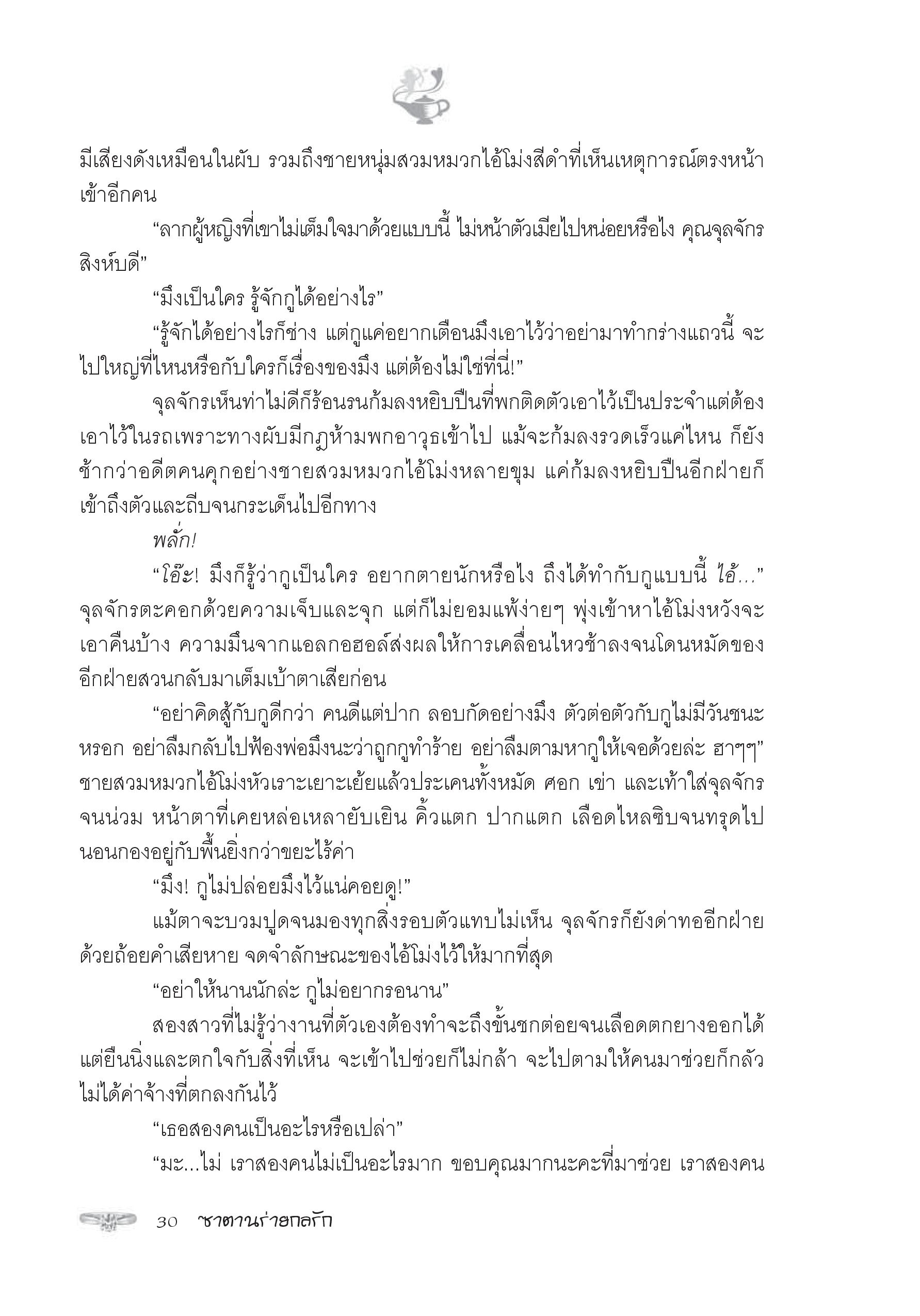 มีเสียงดังเหมือนในผับ รวมถึงชายหนุ่มสวมหมวกไอ้โม่งสีดำที่เห็นเหตุการณ์ตรงหน้าเข้าอีกคน

“ลากผู้หญิงที่เขาไม่เต็มใจมาด้วยแบบนี้ ไม่หน้าตัวเมียไปหน่อยหรือไง คุณจุลจักร สิงห์บดี”

“มึงเป็นใคร รู้จักกูได้อย่างไร”

“รู้จักได้อย่างไรก็ช่าง แต่กูแค่อยากเตือนมึงเอาไว้ว่าอย่ามาทำกร่างแถวนี้ จะไปใหญ่ที่ไหนหรือกับใครก็เรื่องของมึง แต่ต้องไม่ใช่ที่นี่!”

จุลจักรเห็นท่าไม่ดีก็ร้อนรนก้มลงหยิบปืนที่พกติดตัวเอาไว้เป็นประจำแต่ต้องเอาไว้ในรถเพราะทางผับมีกฎห้ามพกอาวุธเข้าไป แม้จะก้มลงรวดเร็วแค่ไหน ก็ยังช้ากว่าอดีตคนคุกอย่างชายสวมหมวกไอ้โม่งหลายขุม แค่ก้มลงหยิบปืนอีกฝ่ายก็เข้าถึงตัวและถีบจนกระเด็นไปอีกทาง

พลั่ก!

“โอ๊ะ! มึงก็รู้ว่ากูเป็นใคร อยากตายนักหรือไง ถึงได้ทำกับกูแบบนี้ ไอ้...” จุลจักรตะคอกด้วยความเจ็บและจุก แต่ก็ไม่ยอมแพ้ง่ายๆ พุ่งเข้าหาไอ้โม่งหวังจะเอาคืนบ้าง ความมึนจากแอลกอฮอล์ส่งผลให้การเคลื่อนไหวช้าลงจนโดนหมัดของอีกฝ่ายสวนกลับมาเต็มเบ้าตาเสียก่อน

“อย่าคิดสู้กับกูดีกว่า คนดีแต่ปาก ลอบกัดอย่างมึง ตัวต่อตัวกับกูไม่มีวันชนะหรอก อย่าลืมกลับไปฟ้องพ่อมึงนะว่าถูกกูทำร้าย อย่าลืมตามหากูให้เจอด้วยล่ะ ฮาๆๆ” ชายสวมหมวกไอ้โม่งหัวเราะเยาะเย้ยแล้วประเคนทั้งหมัด ศอก เข่า และเท้าใส่จุลจักรจนน่วม หน้าตาที่เคยหล่อเหลายับเยิน คิ้วแตก ปากแตก เลือดไหลซิบจนทรุดไปนอนกองอยู่กับพื้นยิ่งกว่าขยะไร้ค่า

“มึง! กูไม่ปล่อยมึงไว้แน่คอยดู!”

แม้ตาจะบวมปูดจนมองทุกสิ่งรอบตัวแทบไม่เห็น จุลจักรก็ยังด่าทออีกฝ่ายด้วยถ้อยคำเสียหาย จดจำลักษณะของไอ้โม่งไว้ให้มากที่สุด

“อย่าให้นานนักล่ะ กูไม่อยากรอนาน”

สองสาวที่ไม่รู้ว่างานที่ตัวเองต้องทำจะถึงขั้นชกต่อยจนเลือดตกยางออกได้แต่ยืนนิ่งและตกใจกับสิ่งที่เห็น จะเข้าไปช่วยก็ไม่กล้า จะไปตามให้คนมาช่วยก็กลัวไม่ได้ค่าจ้างที่ตกลงกันไว้

“เธอสองคนเป็นอะไรหรือเปล่า”

“มะ...ไม่ เราสองคนไม่เป็นอะไรมาก ขอบคุณมากนะคะที่มาช่วย เราสองคน

30 ซาตานร่ายกลรัก